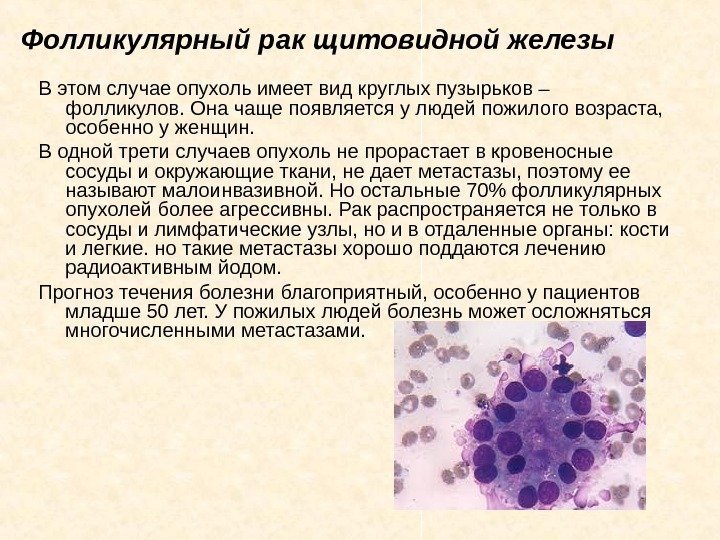 Фолликулярный рак щитовидной железы

В этом случае опухоль имеет вид круглых пузырьков – фолликулов. Она чаще появляется у людей пожилого возраста, особенно у женщин.

В одной трети случаев опухоль не прорастает в кровеносные сосуды и окружающие ткани, не дает метастазы, поэтому ее называют малоинвазивной. Но остальные 70% фолликулярных опухолей более агрессивны. Рак распространяется не только в сосуды и лимфатические узлы, но и в отдаленные органы: кости и легкие. но такие метастазы хорошо поддаются лечению радиоактивным йодом.

Прогноз течения болезни благоприятный, особенно у пациентов младше 50 лет. У пожилых людей болезнь может осложняться многочисленными метастазами.